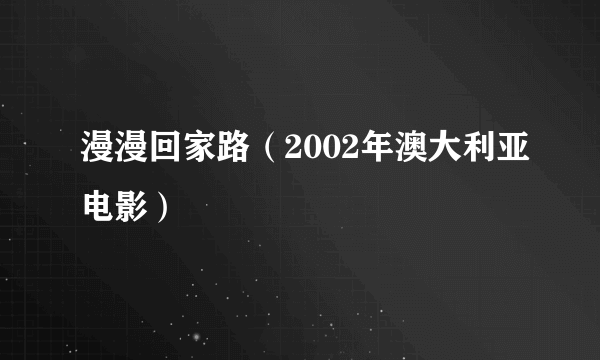 漫漫回家路（2002年澳大利亚电影）